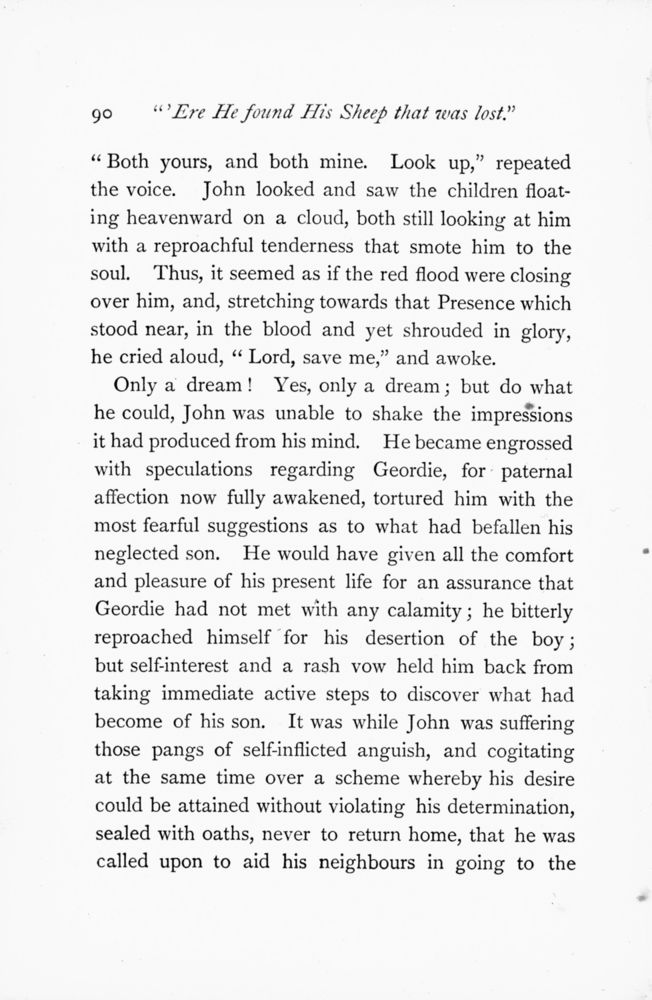 90 "'Ere He found His Sheep that was lost."

"Both yours, and both mine. Look up," repeated the voice. John looked and saw the children floating heavenward on a cloud, both still looking at him with a reproachful tenderness that smote him to the soul. Thus, it seemed as if the red flood were closing over him, and, stretching towards that Presence which stood near, in the blood and yet shrouded in glory, he cried aloud, "Lord, save me," and awoke.

Only a dream! Yes, only a dream; but do what he could, John was unable to shake the impressions it had produced from his mind. He became engrossed with speculations regarding Geordie, for paternal affection now fully awakened, tortured him with the most fearful suggestions as to what had befallen his neglected son. He would have given all the comfort and pleasure of his present life for an assurance that Geordie had not met with any calamity; he bitterly reproached himself for his desertion of the boy; but self-interest and a rash vow held him back from taking immediate active steps to discover what had become of his son. It was while John was suffering those pangs of self-inflicted anguish, and cogitating at the same time over a scheme whereby his desire could be attained without violating his determination, sealed with oaths, never to return home, that he was called upon to aid his neighbours in going to the